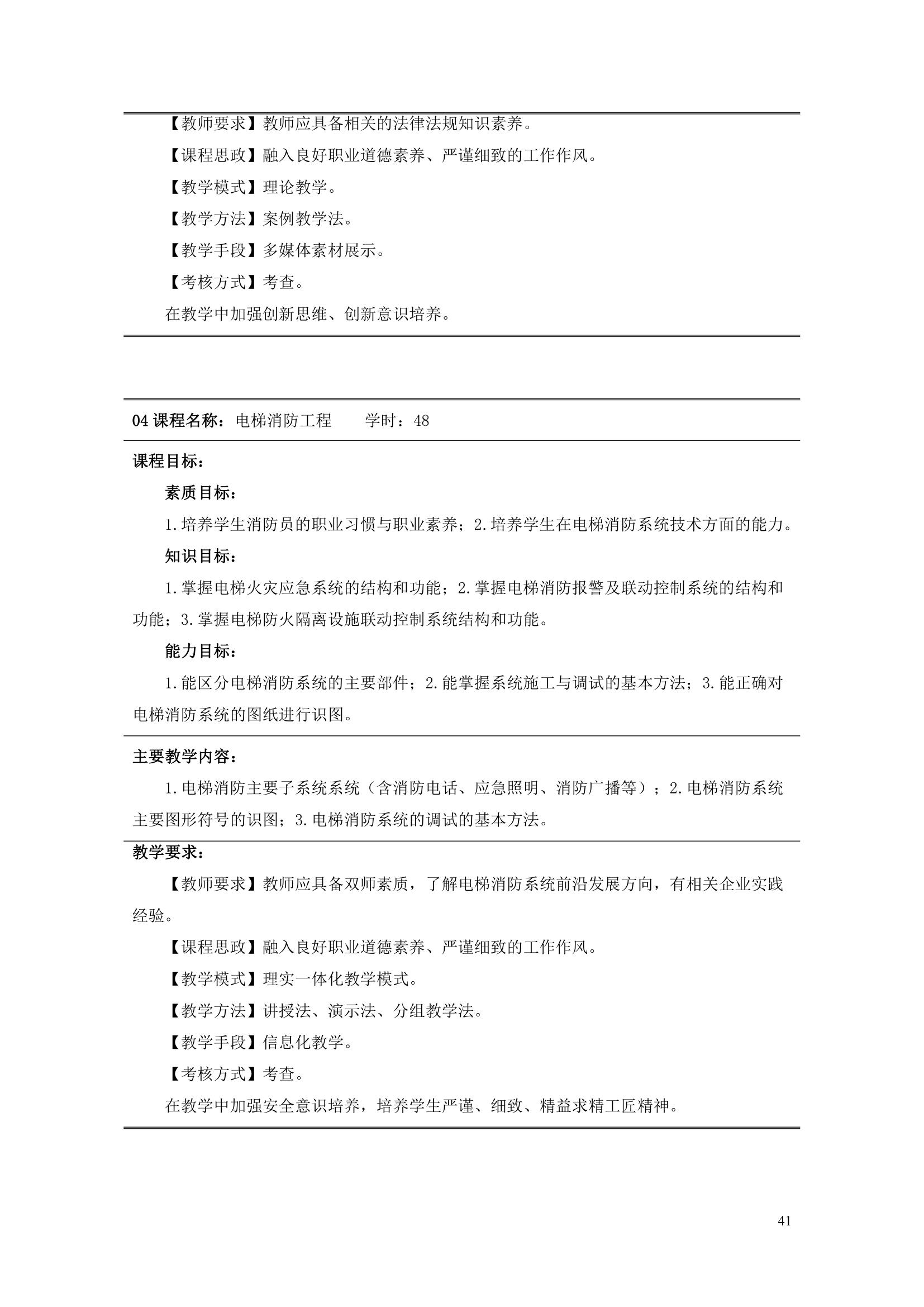 【教师要求】教师应具备相关的法律法规知识素养。

【课程思政】融入良好职业道德素养、严谨细致的工作作风。

【教学模式】理论教学。

【教学方法】案例教学法。

【教学手段】多媒体素材展示。

【考核方式】考查。

在教学中加强创新思维、创新意识培养。

04 课程名称：电梯消防工程　　学时：48

课程目标：

素质目标：

1.培养学生消防员的职业习惯与职业素养；2.培养学生在电梯消防系统技术方面的能力。

知识目标：

1.掌握电梯火灾应急系统的结构和功能；2.掌握电梯消防报警及联动控制系统的结构和功能；3.掌握电梯防火隔离设施联动控制系统结构和功能。

能力目标：

1.能区分电梯消防系统的主要部件；2.能掌握系统施工与调试的基本方法；3.能正确对电梯消防系统的图纸进行识图。

主要教学内容：

1.电梯消防主要子系统系统（含消防电话、应急照明、消防广播等）；2.电梯消防系统主要图形符号的识图；3.电梯消防系统的调试的基本方法。

教学要求：

【教师要求】教师应具备双师素质，了解电梯消防系统前沿发展方向，有相关企业实践经验。

【课程思政】融入良好职业道德素养、严谨细致的工作作风。

【教学模式】理实一体化教学模式。

【教学方法】讲授法、演示法、分组教学法。

【教学手段】信息化教学。

【考核方式】考查。

在教学中加强安全意识培养，培养学生严谨、细致、精益求精工匠精神。

41